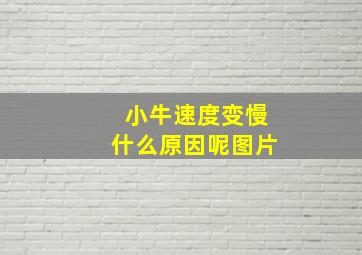 小牛速度变慢
什么原因呢图片